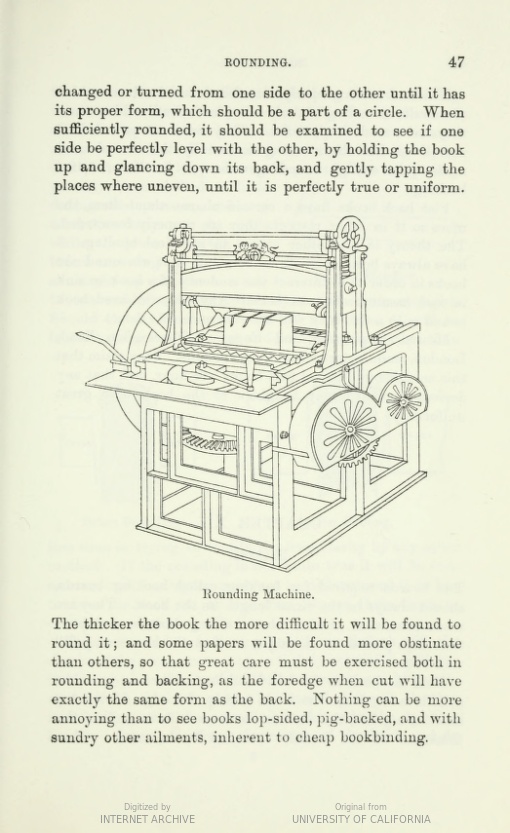 ROUNDING.

47

changed or turned from one side to the other until it has its proper form, which should be a part of a circle. When sufficiently rounded, it should be examined to see if one side be perfectly level with the other, by holding the book up and glancing down its back, and gently tapping the places where uneven, until it is perfectly true or uniform.

Rounding Machine.

The thicker the book the more difficult it will be found to round it; and some papers will be found more obstinate than others, so that great care must be exercised both in rounding and backing, as the foredge when cut will have exactly the same form as the back. Nothing can be more annoying than to see books lop-sided, pig-backed, and with sundry other ailments, inherent to cheap bookbinding.

Digitized by
INTERNET ARCHIVE

Original from
UNIVERSITY OF CALIFORNIA